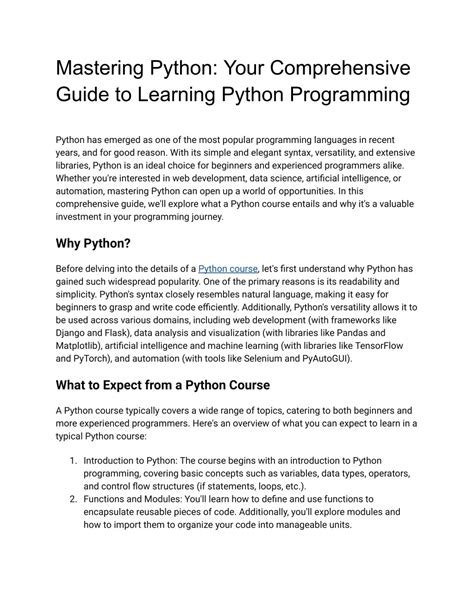 Mastering Python: Your Comprehensive Guide to Learning Python Programming

Python has emerged as one of the most popular programming languages in recent years, and for good reason. With its simple and elegant syntax, versatility, and extensive libraries, Python is an ideal choice for beginners and experienced programmers alike. Whether you're interested in web development, data science, artificial intelligence, or automation, mastering Python can open up a world of opportunities. In this comprehensive guide, we'll explore what a Python course entails and why it's a valuable investment in your programming journey.

Why Python?

Before delving into the details of a Python course, let's first understand why Python has gained such widespread popularity. One of the primary reasons is its readability and simplicity. Python's syntax closely resembles natural language, making it easy for beginners to grasp and write code efficiently. Additionally, Python's versatility allows it to be used across various domains, including web development (with frameworks like Django and Flask), data analysis and visualization (with libraries like Pandas and Matplotlib), artificial intelligence and machine learning (with libraries like TensorFlow and PyTorch), and automation (with tools like Selenium and PyAutoGUI).

What to Expect from a Python Course

A Python course typically covers a wide range of topics, catering to both beginners and more experienced programmers. Here's an overview of what you can expect to learn in a typical Python course:

1. Introduction to Python: The course begins with an introduction to Python programming, covering basic concepts such as variables, data types, operators, and control flow structures (if statements, loops, etc.).
2. Functions and Modules: You'll learn how to define and use functions to encapsulate reusable pieces of code. Additionally, you'll explore modules and how to import them to organize your code into manageable units.